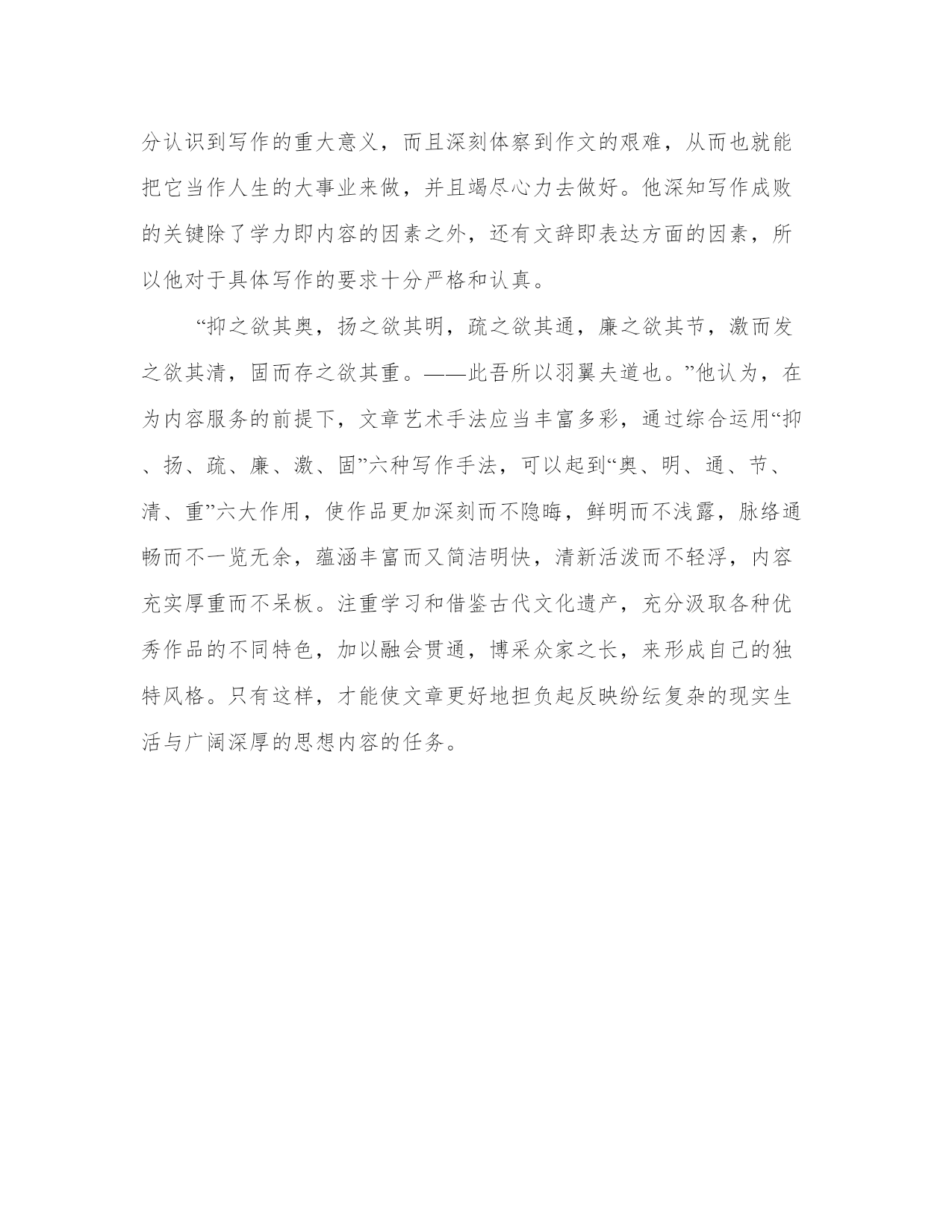 分认识到写作的重大意义，而且深刻体察到作文的艰难，从而也就能把它当作人生的大事业来做，并且竭尽心力去做好。他深知写作成败的关键除了学力即内容的因素之外，还有文辞即表达方面的因素，所以他对于具体写作的要求十分严格和认真。

“抑之欲其奥，扬之欲其明，疏之欲其通，廉之欲其节，激而发之欲其清，固而存之欲其重。——此吾所以羽翼夫道也。”他认为，在为内容服务的前提下，文章艺术手法应当丰富多彩，通过综合运用“抑、扬、疏、廉、激、固”六种写作手法，可以起到“奥、明、通、节、清、重”六大作用，使作品更加深刻而不隐晦，鲜明而不浅露，脉络通畅而不一览无余，蕴涵丰富而又简洁明快，清新活泼而不轻浮，内容充实厚重而不呆板。注重学习和借鉴古代文化遗产，充分汲取各种优秀作品的不同特色，加以融会贯通，博采众家之长，来形成自己的独特风格。只有这样，才能使文章更好地担负起反映纷纭复杂的现实生活与广阔深厚的思想内容的任务。